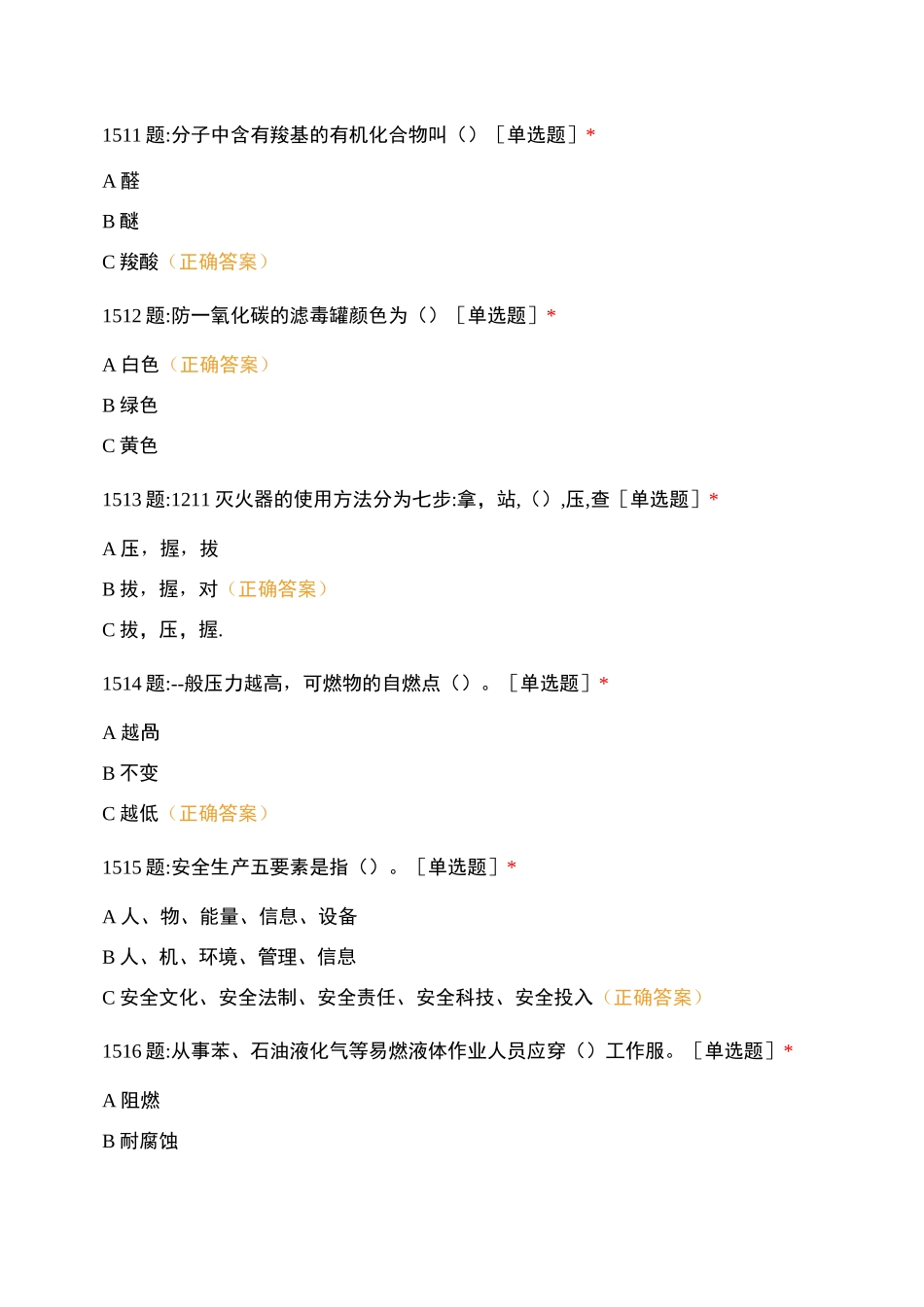 1511 题:分子中含有羧基的有机化合物叫（）［单选题］*

A 醛

B 醚

C 羧酸（正确答案）

1512 题:防一氧化碳的滤毒罐颜色为（）［单选题］*

A 白色（正确答案）

B 绿色

C 黄色

1513 题:1211 灭火器的使用方法分为七步:拿，站,（）,压,查［单选题］*

A 压，握，拔

B 拔，握，对（正确答案）

C 拔，压，握.

1514 题:--般压力越高，可燃物的自燃点（）。［单选题］*

A 越咼

B 不变

C 越低（正确答案）

1515 题:安全生产五要素是指（）。［单选题］*

A 人、物、能量、信息、设备

B 人、机、环境、管理、信息

C 安全文化、安全法制、安全责任、安全科技、安全投入（正确答案）

1516 题:从事苯、石油液化气等易燃液体作业人员应穿（）工作服。［单选题］*

A 阻燃

B 耐腐蚀